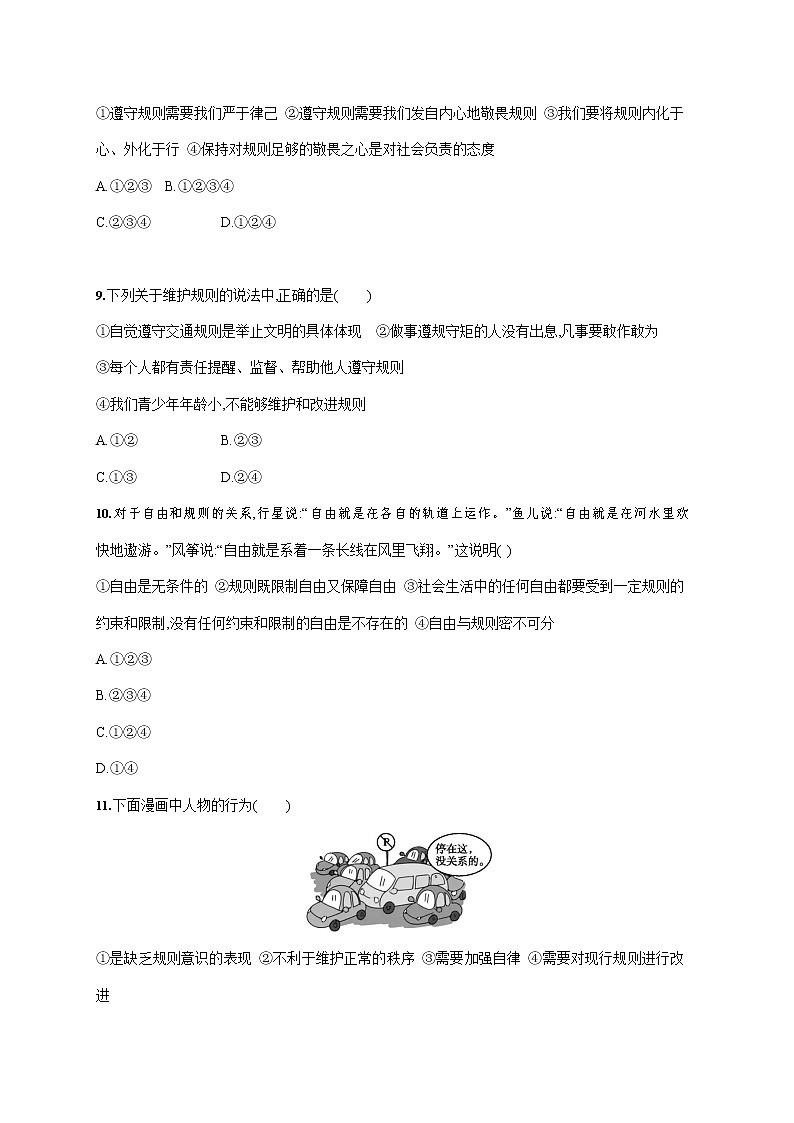 ①遵守规则需要我们严于律己 ②遵守规则需要我们发自内心地敬畏规则 ③我们要将规则内化于心、外化于行 ④保持对规则足够的敬畏之心是对社会负责的态度

A.①②③ B.①②③④

C.②③④ D.①②④

9.下列关于维护规则的说法中,正确的是( )

①自觉遵守交通规则是举止文明的具体体现 ②做事遵规守矩的人没有出息,凡事要敢作敢为

③每个人都有责任提醒、监督、帮助他人遵守规则

④我们青少年年龄小,不能够维护和改进规则

A.①② B.②③

C.①③ D.②④

10.对于自由和规则的关系,行星说:“自由就是在各自的轨道上运作。”鱼儿说:“自由就是在河水里欢快地遨游。”风筝说:“自由就是系着一条长线在风里飞翔。”这说明( )

①自由是无条件的 ②规则既限制自由又保障自由 ③社会生活中的任何自由都要受到一定规则的约束和限制,没有任何约束和限制的自由是不存在的 ④自由与规则密不可分

A.①②③

B.②③④

C.①②④

D.①④

11.下面漫画中人物的行为( )

P

停在这,没关系的。

①是缺乏规则意识的表现 ②不利于维护正常的秩序 ③需要加强自律 ④需要对现行规则进行改进